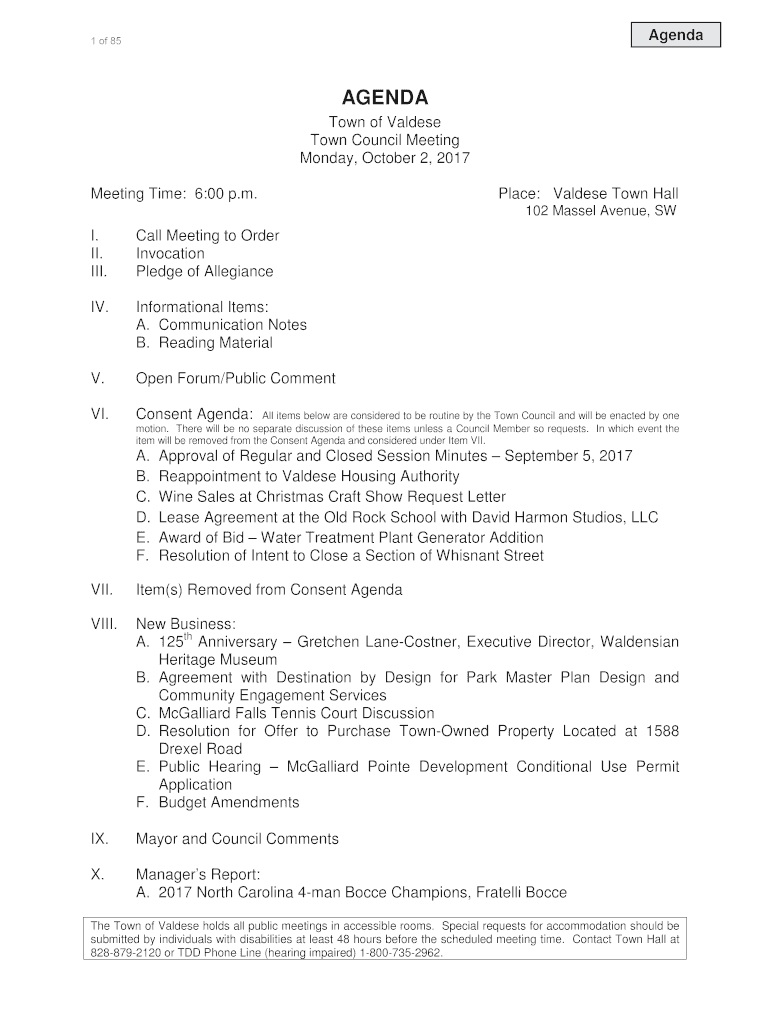 1 of 85

Agenda

AGENDA
Town of Valdese
Town Council Meeting
Monday, October 2, 2017

Meeting Time: 6:00 p.m.

Place: Valdese Town Hall
102 Massel Avenue, SW

I. Call Meeting to Order
II. Invocation
III. Pledge of Allegiance

IV. Informational Items:
A. Communication Notes
B. Reading Material

V. Open Forum/Public Comment

VI. Consent Agenda: All items below are considered to be routine by the Town Council and will be enacted by one motion. There will be no separate discussion of these items unless a Council Member so requests. In which event the item will be removed from the Consent Agenda and considered under Item VII.
A. Approval of Regular and Closed Session Minutes – September 5, 2017
B. Reappointment to Valdese Housing Authority
C. Wine Sales at Christmas Craft Show Request Letter
D. Lease Agreement at the Old Rock School with David Harmon Studios, LLC
E. Award of Bid – Water Treatment Plant Generator Addition
F. Resolution of Intent to Close a Section of Whisnant Street

VII. Item(s) Removed from Consent Agenda

VIII. New Business:
A. 125$^{th}$ Anniversary – Gretchen Lane-Costner, Executive Director, Waldensian Heritage Museum
B. Agreement with Destination by Design for Park Master Plan Design and Community Engagement Services
C. McGalliard Falls Tennis Court Discussion
D. Resolution for Offer to Purchase Town-Owned Property Located at 1588 Drexel Road
E. Public Hearing – McGalliard Pointe Development Conditional Use Permit Application
F. Budget Amendments

IX. Mayor and Council Comments

X. Manager's Report:
A. 2017 North Carolina 4-man Bocce Champions, Fratelli Bocce

The Town of Valdese holds all public meetings in accessible rooms. Special requests for accommodation should be submitted by individuals with disabilities at least 48 hours before the scheduled meeting time. Contact Town Hall at 828-879-2120 or TDD Phone Line (hearing impaired) 1-800-735-2962.